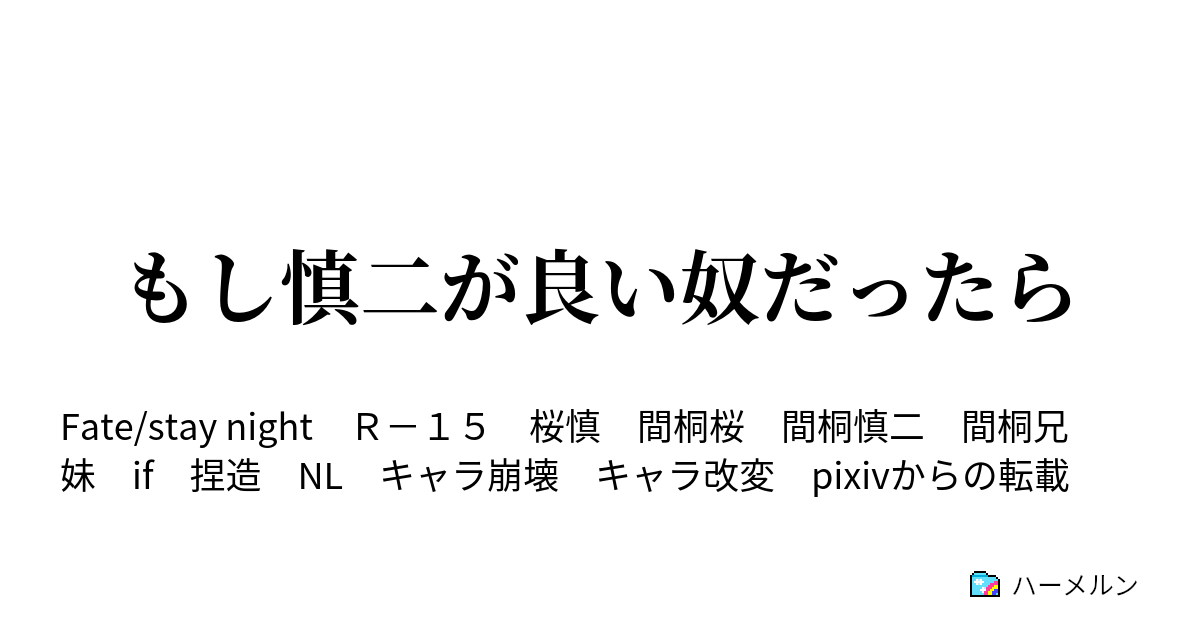 もし慎二が良い奴だったら

Fate/stay night　Ｒ－１５　桜慎　間桐桜　間桐慎二　間桐兄妹　if　捏造　NL　キャラ崩壊　キャラ改変　pixivからの転載

ハーメルン